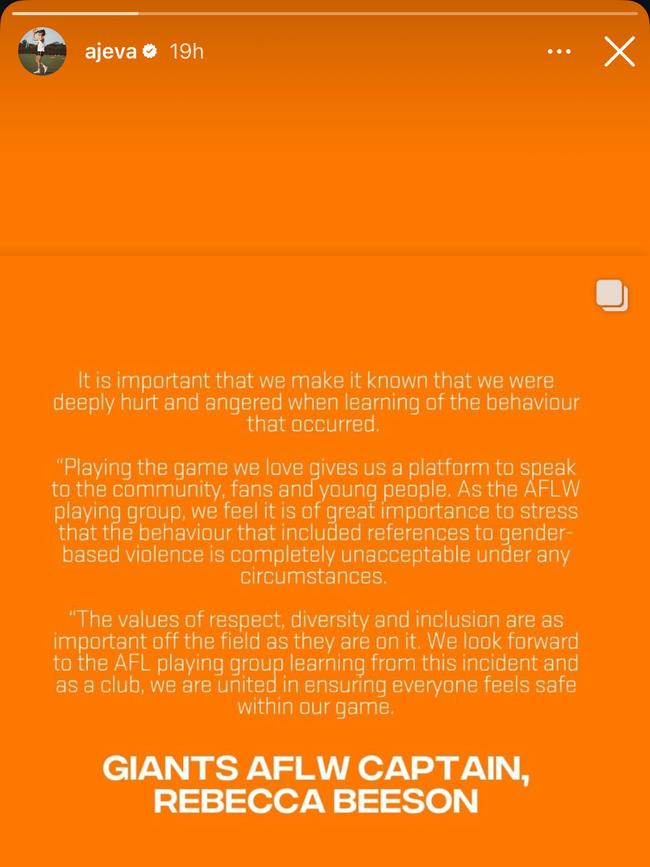 ajeva 19h

It is important that we make it known that we were deeply hurt and angered when learning of the behaviour that occurred.

"Playing the game we love gives us a platform to speak to the community, fans and young people. As the AFLW playing group, we feel it is of great importance to stress that the behaviour that included references to gender-based violence is completely unacceptable under any circumstances.

"The values of respect, diversity and inclusion are as important off the field as they are on it. We look forward to the AFL playing group learning from this incident and as a club, we are united in ensuring everyone feels safe within our game.

GIANTS AFLW CAPTAIN, REBECCA BEESON